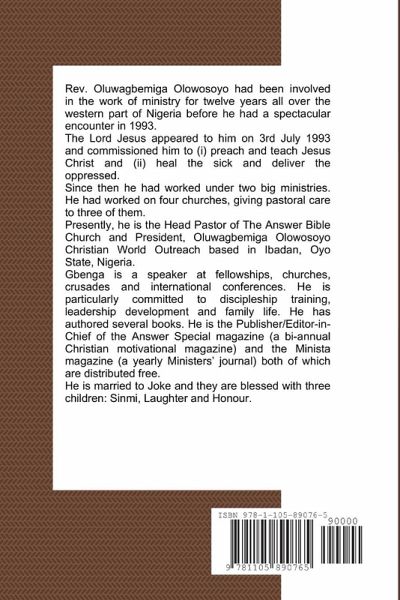 Rev. Oluwagbemiga Olowosoyo had been involved in the work of ministry for twelve years all over the western part of Nigeria before he had a spectacular encounter in 1993.
The Lord Jesus appeared to him on 3rd July 1993 and commissioned him to (i) preach and teach Jesus Christ and (ii) heal the sick and deliver the oppressed.
Since then he had worked under two big ministries. He had worked on four churches, giving pastoral care to three of them.
Presently, he is the Head Pastor of The Answer Bible Church and President, Oluwagbemiga Olowosoyo Christian World Outreach based in Ibadan, Oyo State, Nigeria.
Gbenga is a speaker at fellowships, churches, crusades and international conferences. He is particularly committed to discipleship training, leadership development and family life. He has authored several books. He is the Publisher/Editor-in-Chief of the Answer Special magazine (a bi-annual Christian motivational magazine) and the Minista magazine (a yearly Ministers' journal) both of which are distributed free.
He is married to Joke and they are blessed with three children: Sinmi, Laughter and Honour.

ISBN 978-1-105-89076-5
90000
9 781105 890765